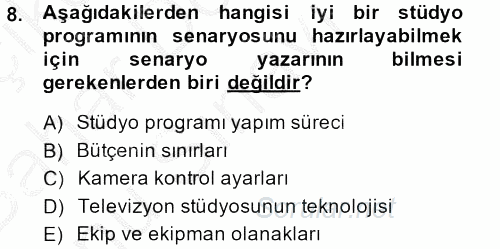 8. Aşağıdakilerden hangisi iyi bir stüdyo programının senaryosunu hazırlayabilmek için senaryo yazarının bilmesi gerekenlerden biri değildir?

A) Stüdyo programı yapım süreci
B) Bütçenin sınırları
C) Kamera kontrol ayarları
D) Televizyon stüdyosunun teknolojisi
E) Ekip ve ekipman olanakları

Sorular.net